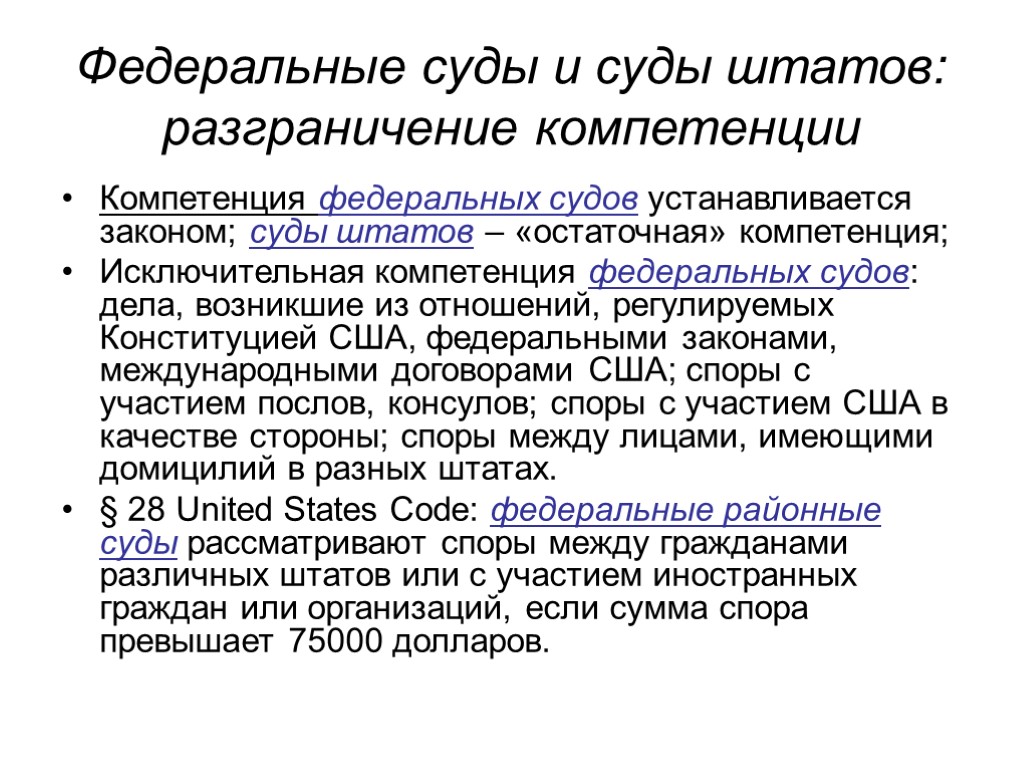 Федеральные суды и суды штатов: разграничение компетенции

• Компетенция федеральных судов устанавливается законом; суды штатов – «остаточная» компетенция;
• Исключительная компетенция федеральных судов: дела, возникшие из отношений, регулируемых Конституцией США, федеральными законами, международными договорами США; споры с участием послов, консулов; споры с участием США в качестве стороны; споры между лицами, имеющими домицилий в разных штатах.
• § 28 United States Code: федеральные районные суды рассматривают споры между гражданами различных штатов или с участием иностранных граждан или организаций, если сумма спора превышает 75000 долларов.